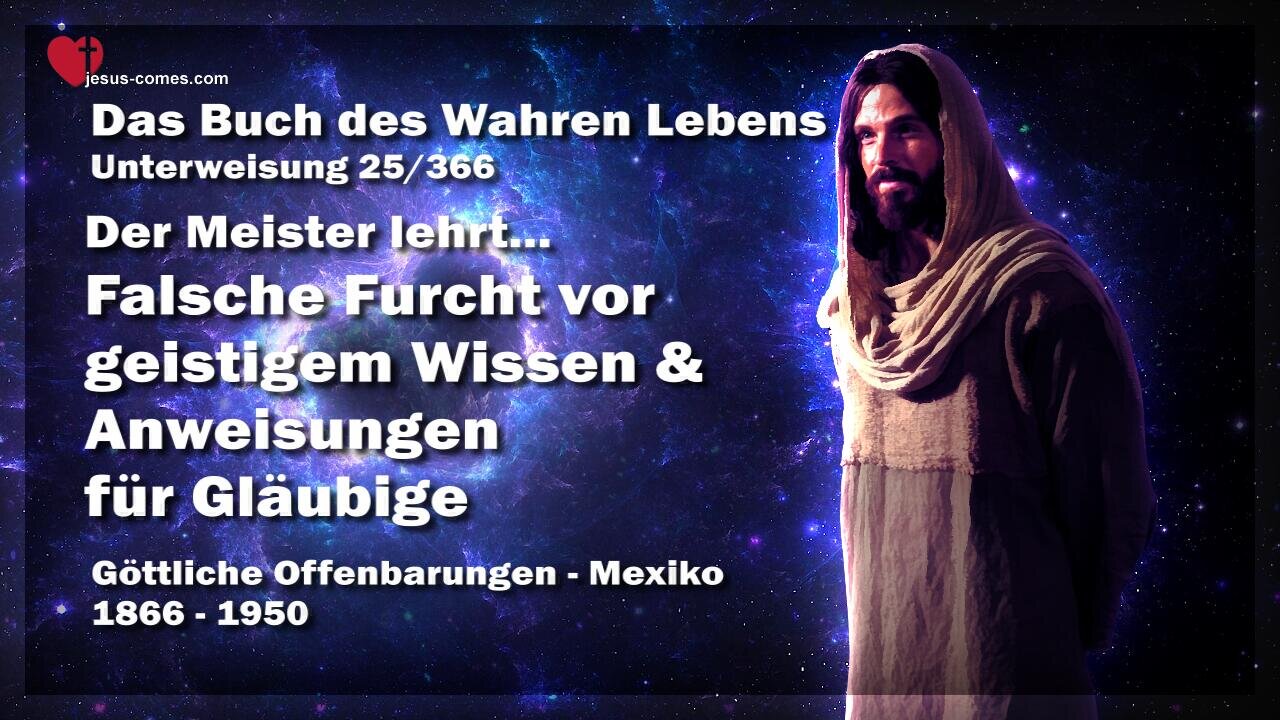 jesus-comes.com

Das Buch des Wahren Lebens
Unterweisung 25/366

Der Meister lehrt...
Falsche Furcht vor geistigem Wissen & Anweisungen für Gläubige

Göttliche Offenbarungen - Mexiko
1866 - 1950